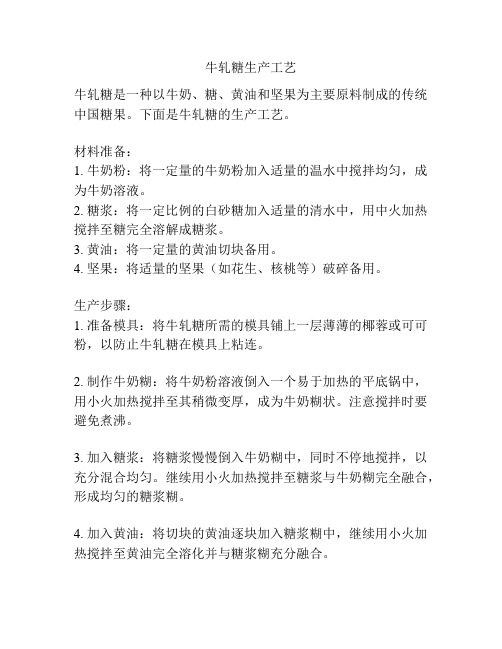 牛轧糖生产工艺

牛轧糖是一种以牛奶、糖、黄油和坚果为主要原料制成的传统中国糖果。下面是牛轧糖的生产工艺。

材料准备：
1. 牛奶粉：将一定量的牛奶粉加入适量的温水中搅拌均匀，成为牛奶溶液。
2. 糖浆：将一定比例的白砂糖加入适量的清水中，用中火加热搅拌至糖完全溶解成糖浆。
3. 黄油：将一定量的黄油切块备用。
4. 坚果：将适量的坚果（如花生、核桃等）破碎备用。

生产步骤：
1. 准备模具：将牛轧糖所需的模具铺上一层薄薄的椰蓉或可可粉，以防止牛轧糖在模具上粘连。

2. 制作牛奶糊：将牛奶粉溶液倒入一个易于加热的平底锅中，用小火加热搅拌至其稍微变厚，成为牛奶糊状。注意搅拌时要避免煮沸。

3. 加入糖浆：将糖浆慢慢倒入牛奶糊中，同时不停地搅拌，以充分混合均匀。继续用小火加热搅拌至糖浆与牛奶糊完全融合，形成均匀的糖浆糊。

4. 加入黄油：将切块的黄油逐块加入糖浆糊中，继续用小火加热搅拌至黄油完全溶化并与糖浆糊充分融合。